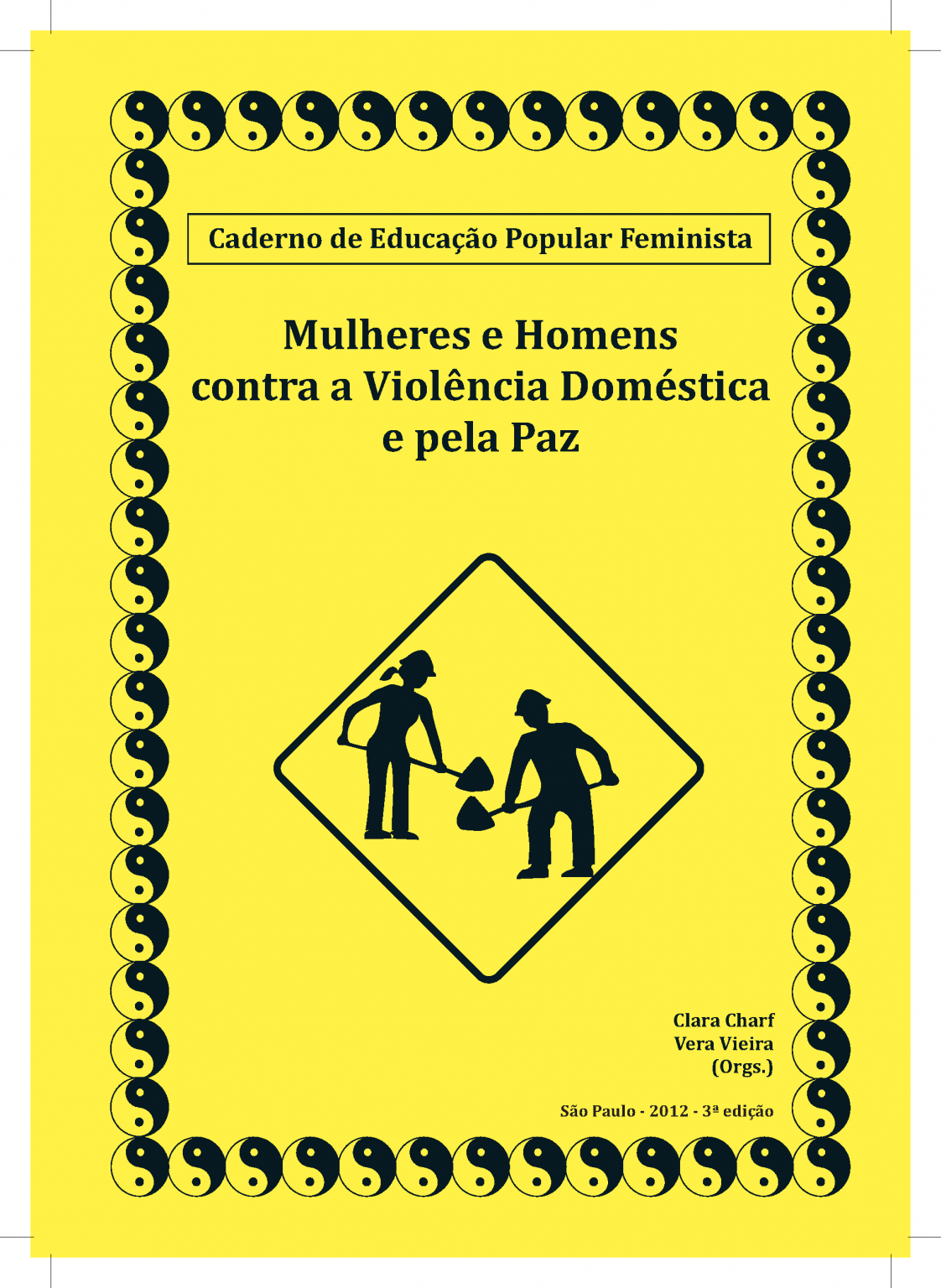 Caderno de Educação Popular Feminista

Mulheres e Homens
contra a Violência Doméstica
e pela Paz

Clara Charf
Vera Vieira
(Orgs.)

São Paulo - 2012 - 3ª edição